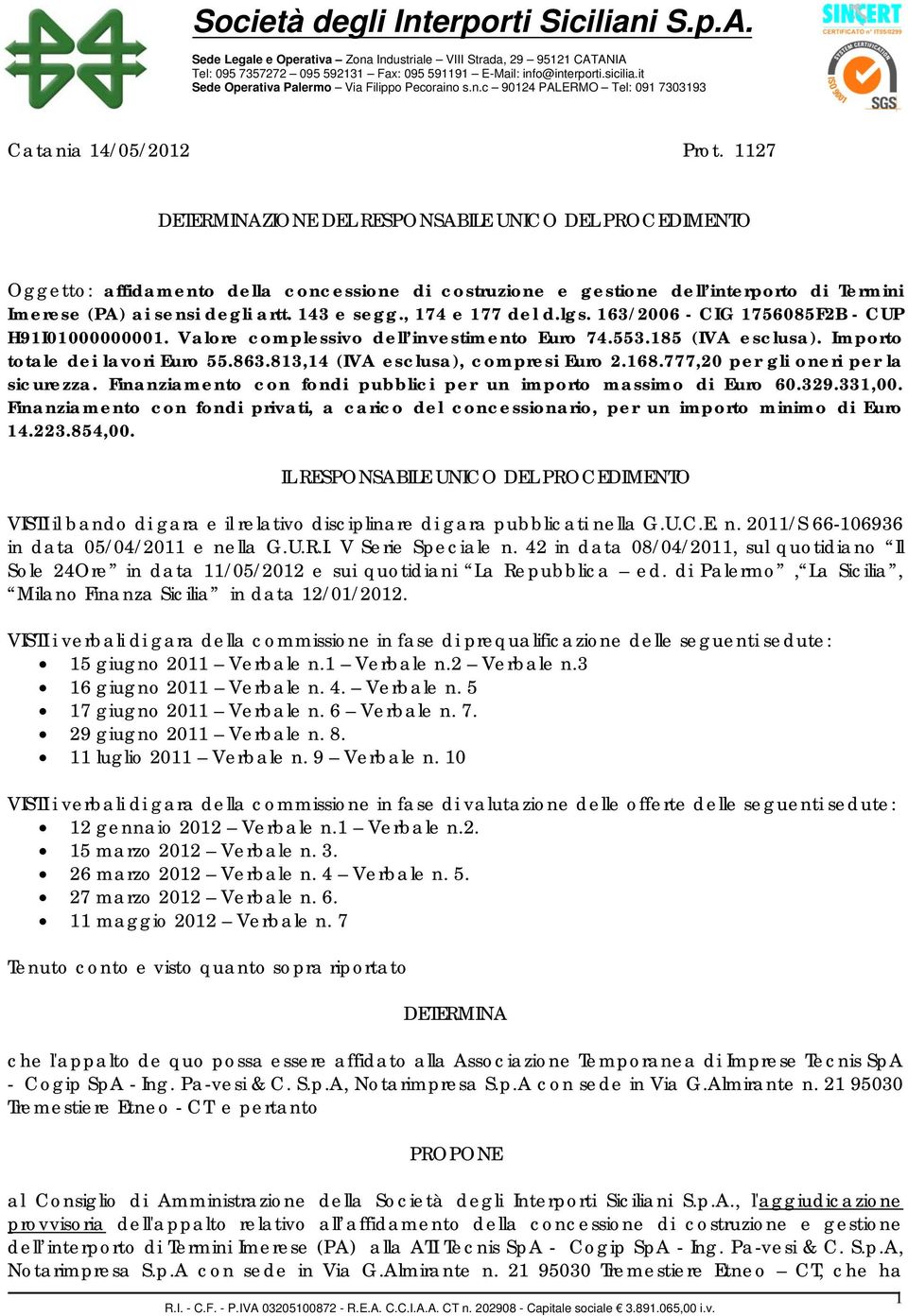 Società degli Interporti Siciliani S.p.A.

Sede Legale e Operativa – Zona Industriale – VIII Strada, 29 – 95121 CATANIA
Tel: 095 7357272 – 095 592131 – Fax: 095 591191 – E-Mail: info@interporti.sicilia.it
Sede Operativa Palermo – Via Filippo Pecoraino s.n.c – 90124 PALERMO – Tel: 091 7303193

SINCERT
CERTIFICATO n° IT05/0299
SYSTEM CERTIFICATION
ISO 9001
SGS

Catania 14/05/2012 Prot. 1127

DETERMINAZIONE DEL RESPONSABILE UNICO DEL PROCEDIMENTO

Oggetto: affidamento della concessione di costruzione e gestione dell'interporto di Termini Imerese (PA) ai sensi degli artt. 143 e segg., 174 e 177 del d.lgs. 163/2006 - CIG 1756085F2B - CUP H91I01000000001. Valore complessivo dell'investimento Euro 74.553.185 (IVA esclusa). Importo totale dei lavori Euro 55.863.813,14 (IVA esclusa), compresi Euro 2.168.777,20 per gli oneri per la sicurezza. Finanziamento con fondi pubblici per un importo massimo di Euro 60.329.331,00. Finanziamento con fondi privati, a carico del concessionario, per un importo minimo di Euro 14.223.854,00.

IL RESPONSABILE UNICO DEL PROCEDIMENTO

VISTI il bando di gara e il relativo disciplinare di gara pubblicati nella G.U.C.E. n. 2011/S 66-106936 in data 05/04/2011 e nella G.U.R.I. V Serie Speciale n. 42 in data 08/04/2011, sul quotidiano "Il Sole 24Ore" in data 11/05/2012 e sui quotidiani "La Repubblica – ed. di Palermo" ,"La Sicilia", "Milano Finanza Sicilia" in data 12/01/2012.

VISTI i verbali di gara della commissione in fase di prequalificazione delle seguenti sedute:
• 15 giugno 2011 – Verbale n.1 – Verbale n.2 – Verbale n.3
• 16 giugno 2011 – Verbale n. 4. – Verbale n. 5
• 17 giugno 2011 – Verbale n. 6 – Verbale n. 7.
• 29 giugno 2011 – Verbale n. 8.
• 11 luglio 2011 – Verbale n. 9 – Verbale n. 10

VISTI i verbali di gara della commissione in fase di valutazione delle offerte delle seguenti sedute:
• 12 gennaio 2012 – Verbale n.1 – Verbale n.2.
• 15 marzo 2012 – Verbale n. 3.
• 26 marzo 2012 – Verbale n. 4 – Verbale n. 5.
• 27 marzo 2012 – Verbale n. 6.
• 11 maggio 2012 – Verbale n. 7

Tenuto conto e visto quanto sopra riportato

DETERMINA

che l'appalto de quo possa essere affidato alla Associazione Temporanea di Imprese Tecnis SpA - Cogip SpA - Ing. Pa-vesi & C. S.p.A, Notarimpresa S.p.A con sede in Via G.Almirante n. 21 95030 Tremestiere Etneo - CT e pertanto

PROPONE

al Consiglio di Amministrazione della Società degli Interporti Siciliani S.p.A., l'aggiudicazione provvisoria dell'appalto relativo all'affidamento della concessione di costruzione e gestione dell'interporto di Termini Imerese (PA) alla ATI Tecnis SpA - Cogip SpA - Ing. Pa-vesi & C. S.p.A, Notarimpresa S.p.A con sede in Via G.Almirante n. 21 95030 Tremestiere Etneo – CT, che ha

1

R.I. - C.F. - P.IVA 03205100872 - R.E.A. C.C.I.A.A. CT n. 202908 - Capitale sociale € 3.891.065,00 i.v.